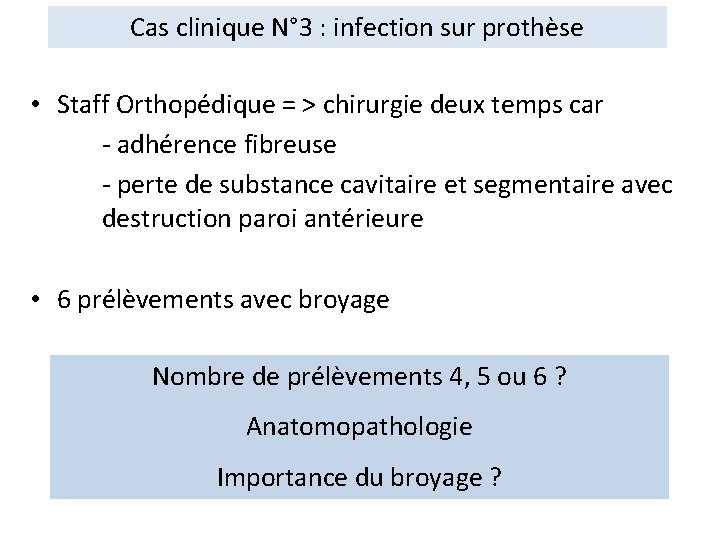 Cas clinique N°3 : infection sur prothèse

• Staff Orthopédique = > chirurgie deux temps car

- adhérence fibreuse

- perte de substance cavitaire et segmentaire avec destruction paroi antérieure

• 6 prélèvements avec broyage

Nombre de prélèvements 4, 5 ou 6 ?

Anatomopathologie

Importance du broyage ?